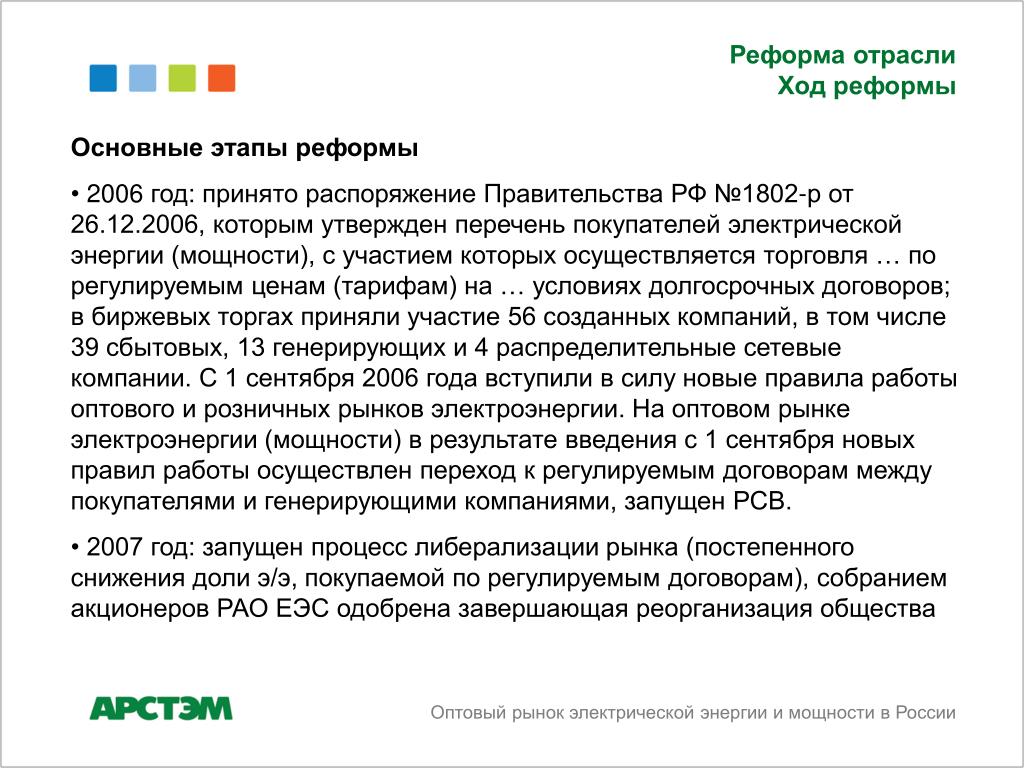 Реформа отрасли
Ход реформы

Основные этапы реформы

• 2006 год: принято распоряжение Правительства РФ №1802-р от 26.12.2006, которым утвержден перечень покупателей электрической энергии (мощности), с участием которых осуществляется торговля … по регулируемым ценам (тарифам) на … условиях долгосрочных договоров; в биржевых торгах приняли участие 56 созданных компаний, в том числе 39 сбытовых, 13 генерирующих и 4 распределительные сетевые компании. С 1 сентября 2006 года вступили в силу новые правила работы оптового и розничных рынков электроэнергии. На оптовом рынке электроэнергии (мощности) в результате введения с 1 сентября новых правил работы осуществлен переход к регулируемым договорам между покупателями и генерирующими компаниями, запущен РСВ.

• 2007 год: запущен процесс либерализации рынка (постепенного снижения доли э/э, покупаемой по регулируемым договорам), собранием акционеров РАО ЕЭС одобрена завершающая реорганизация общества

АРСТЭМ

Оптовый рынок электрической энергии и мощности в России